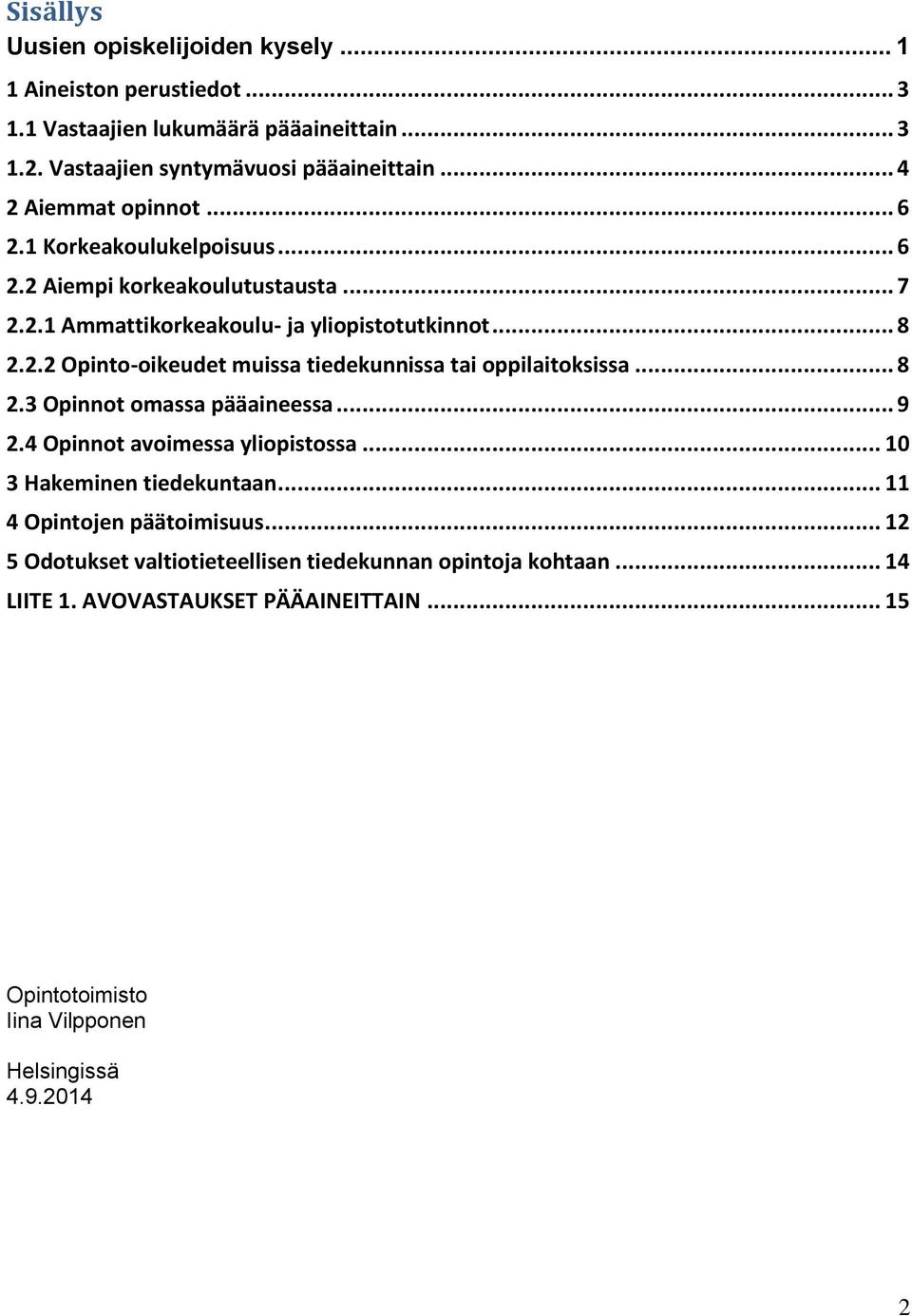 Sisällys
Uusien opiskelijoiden kysely ... 1
1 Aineiston perustiedot ... 3
1.1 Vastaajien lukumäärä pääaineittain ... 3
1.2. Vastaajien syntymävuosi pääaineittain ... 4
2 Aiemmat opinnot ... 6
2.1 Korkeakoulukelpoisuus ... 6
2.2 Aiempi korkeakoulutustausta ... 7
2.2.1 Ammattikorkeakoulu- ja yliopistotutkinnot ... 8
2.2.2 Opinto-oikeudet muissa tiedekunnissa tai oppilaitoksissa ... 8
2.3 Opinnot omassa pääaineessa ... 9
2.4 Opinnot avoimessa yliopistossa ... 10
3 Hakeminen tiedekuntaan ... 11
4 Opintojen päätoimisuus ... 12
5 Odotukset valtiotieteellisen tiedekunnan opintoja kohtaan ... 14
LIITE 1. AVOVASTAUKSET PÄÄAINEITTAIN ... 15

Opintotoimisto
Iina Vilpponen

Helsingissä
4.9.2014

2